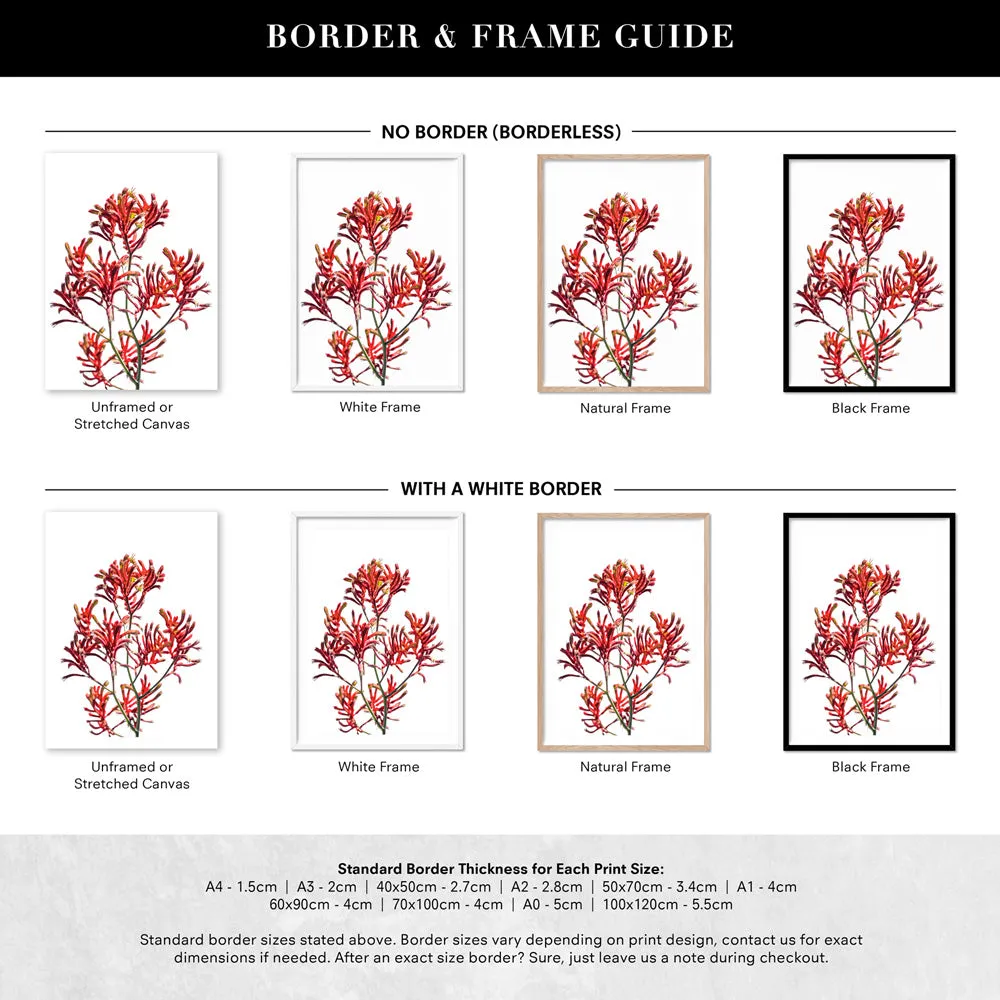 BORDER & FRAME GUIDE

NO BORDER (BORDERLESS)

Unframed or Stretched Canvas

White Frame

Natural Frame

Black Frame

WITH A WHITE BORDER

Unframed or Stretched Canvas

White Frame

Natural Frame

Black Frame

Standard Border Thickness for Each Print Size:
A4 - 1.5cm | A3 - 2cm | 40x50cm - 2.7cm | A2 - 2.8cm | 50x70cm - 3.4cm | A1 - 4cm
60x90cm - 4cm | 70x100cm - 4cm | A0 - 5cm | 100x120cm - 5.5cm

Standard border sizes stated above. Border sizes vary depending on print design, contact us for exact dimensions if needed. After an exact size border? Sure, just leave us a note during checkout.